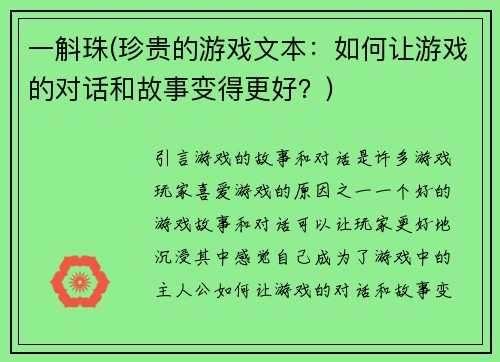 一斛珠(珍贵的游戏文本：如何让游戏的对话和故事变得更好？)

引言游戏的故事和对话是许多游戏玩家喜爱游戏的原因之一一个好的游戏故事和对话可以让玩家更好地沉浸其中感觉自己成为了游戏中的主人公如何让游戏的对话和故事变